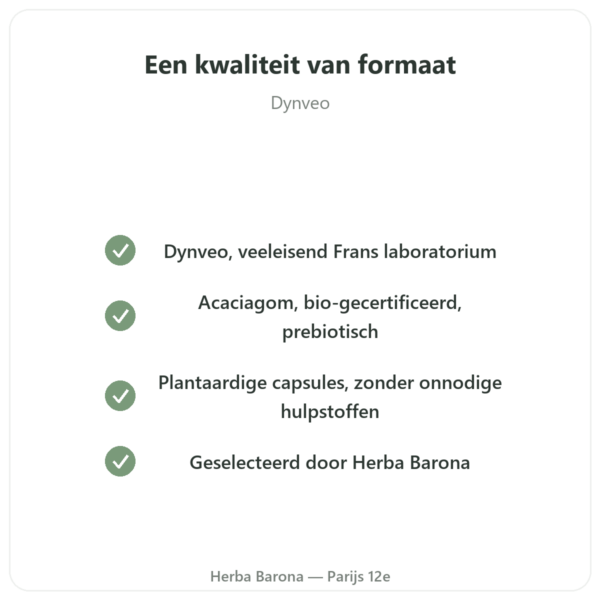 Een kwaliteit van formaat

Dynveo

Dynveo, veeleisend Frans laboratorium

Acaciagom, bio-gecertificeerd, prebiotisch

Plantaardige capsules, zonder onnodige hulpstoffen

Geselecteerd door Herba Barona

Herba Barona — Parijs 12e